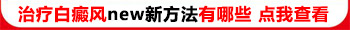 治疗白癜风new新方法有哪些 点我查看